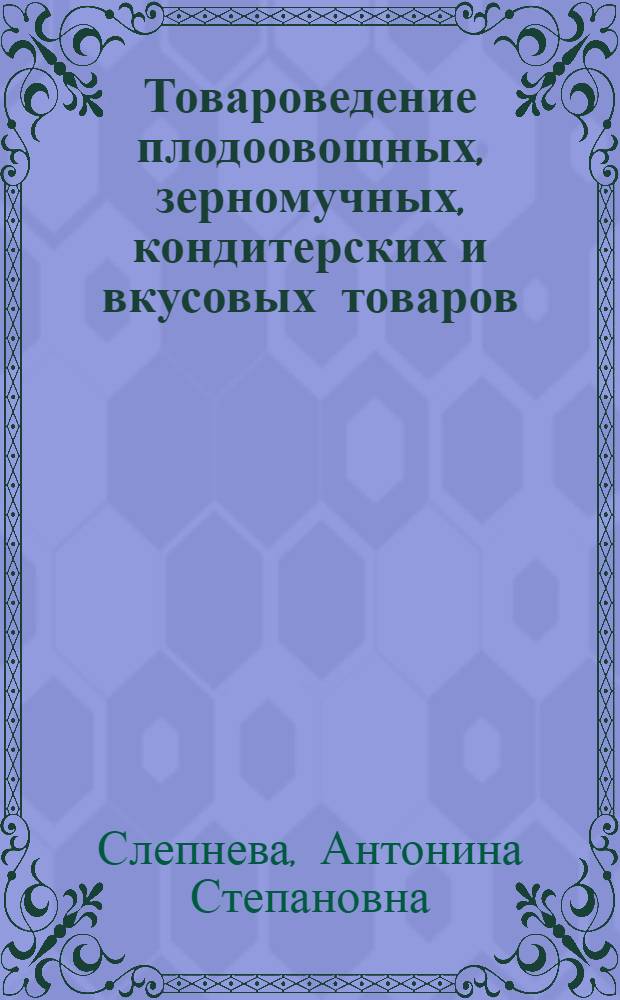 Товароведение плодоовощных, зерномучных, кондитерских и вкусовых товаров

Слепнева, Антонина Степановна